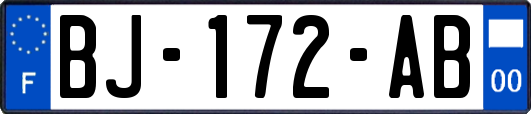 F

BJ-172-AB

00